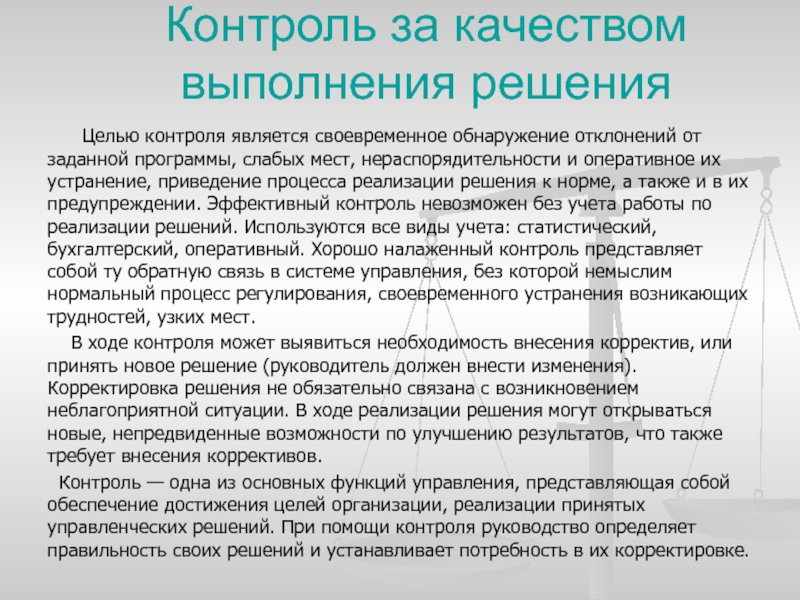 Контроль за качеством выполнения решения

Целью контроля является своевременное обнаружение отклонений от заданной программы, слабых мест, нераспорядительности и оперативное их устранение, приведение процесса реализации решения к норме, а также и в их предупреждении. Эффективный контроль невозможен без учета работы по реализации решений. Используются все виды учета: статистический, бухгалтерский, оперативный. Хорошо налаженный контроль представляет собой ту обратную связь в системе управления, без которой немыслим нормальный процесс регулирования, своевременного устранения возникающих трудностей, узких мест.

В ходе контроля может выявиться необходимость внесения корректив, или принять новое решение (руководитель должен внести изменения). Корректировка решения не обязательно связана с возникновением неблагоприятной ситуации. В ходе реализации решения могут открываться новые, непредвиденные возможности по улучшению результатов, что также требует внесения коррективов.

Контроль — одна из основных функций управления, представляющая собой обеспечение достижения целей организации, реализации принятых управленческих решений. При помощи контроля руководство определяет правильность своих решений и устанавливает потребность в их корректировке.